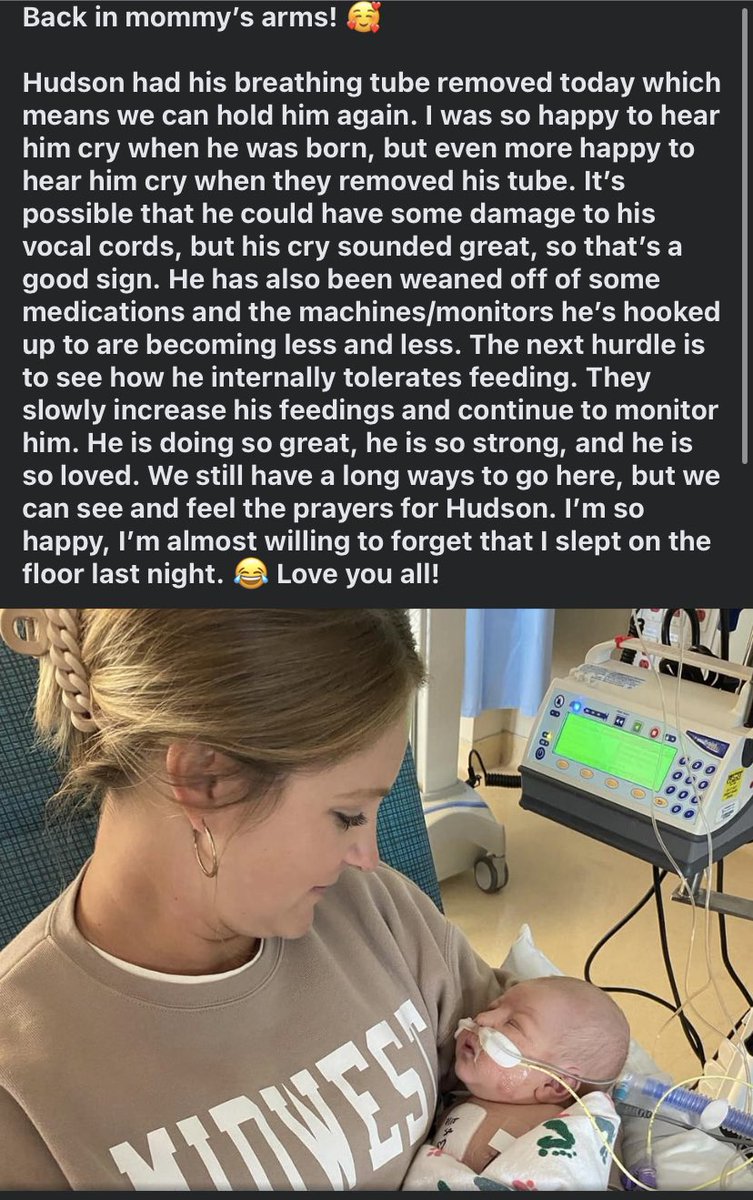 Back in mommy's arms! 🥰

Hudson had his breathing tube removed today which means we can hold him again. I was so happy to hear him cry when he was born, but even more happy to hear him cry when they removed his tube. It's possible that he could have some damage to his vocal cords, but his cry sounded great, so that's a good sign. He has also been weaned off of some medications and the machines/monitors he's hooked up to are becoming less and less. The next hurdle is to see how he internally tolerates feeding. They slowly increase his feedings and continue to monitor him. He is doing so great, he is so strong, and he is so loved. We still have a long ways to go here, but we can see and feel the prayers for Hudson. I'm so happy, I'm almost willing to forget that I slept on the floor last night. 😂 Love you all!

MIDWEST